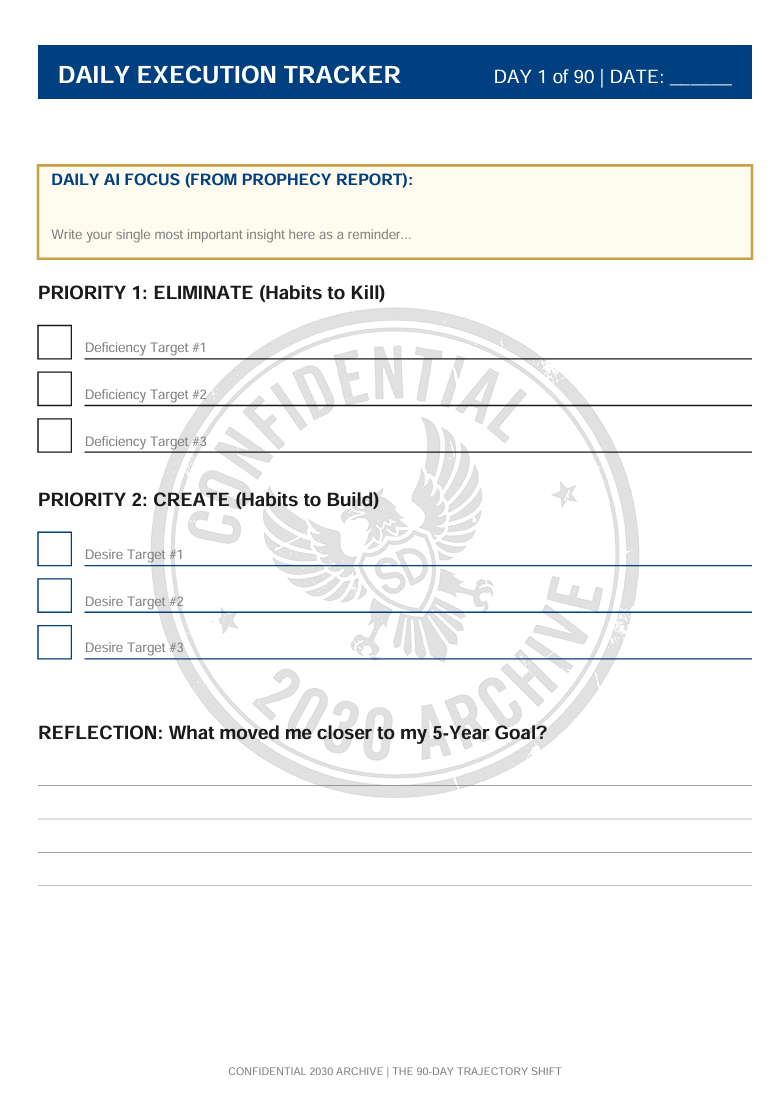 DAILY EXECUTION TRACKER

DAY 1 of 90 | DATE: ______

DAILY AI FOCUS (FROM PROPHECY REPORT):

Write your single most important insight here as a reminder...

PRIORITY 1: ELIMINATE (Habits to Kill)

Deficiency Target #1

Deficiency Target #2

Deficiency Target #3

PRIORITY 2: CREATE (Habits to Build)

Desire Target #1

Desire Target #2

Desire Target #3

CONFIDENTIAL
SD
2030 ARCHIVE

REFLECTION: What moved me closer to my 5-Year Goal?

CONFIDENTIAL 2030 ARCHIVE | THE 90-DAY TRAJECTORY SHIFT